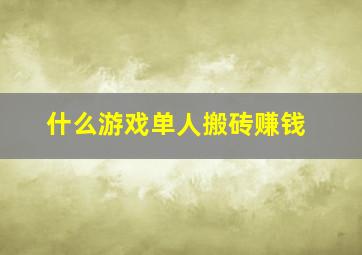 什么游戏单人搬砖赚钱